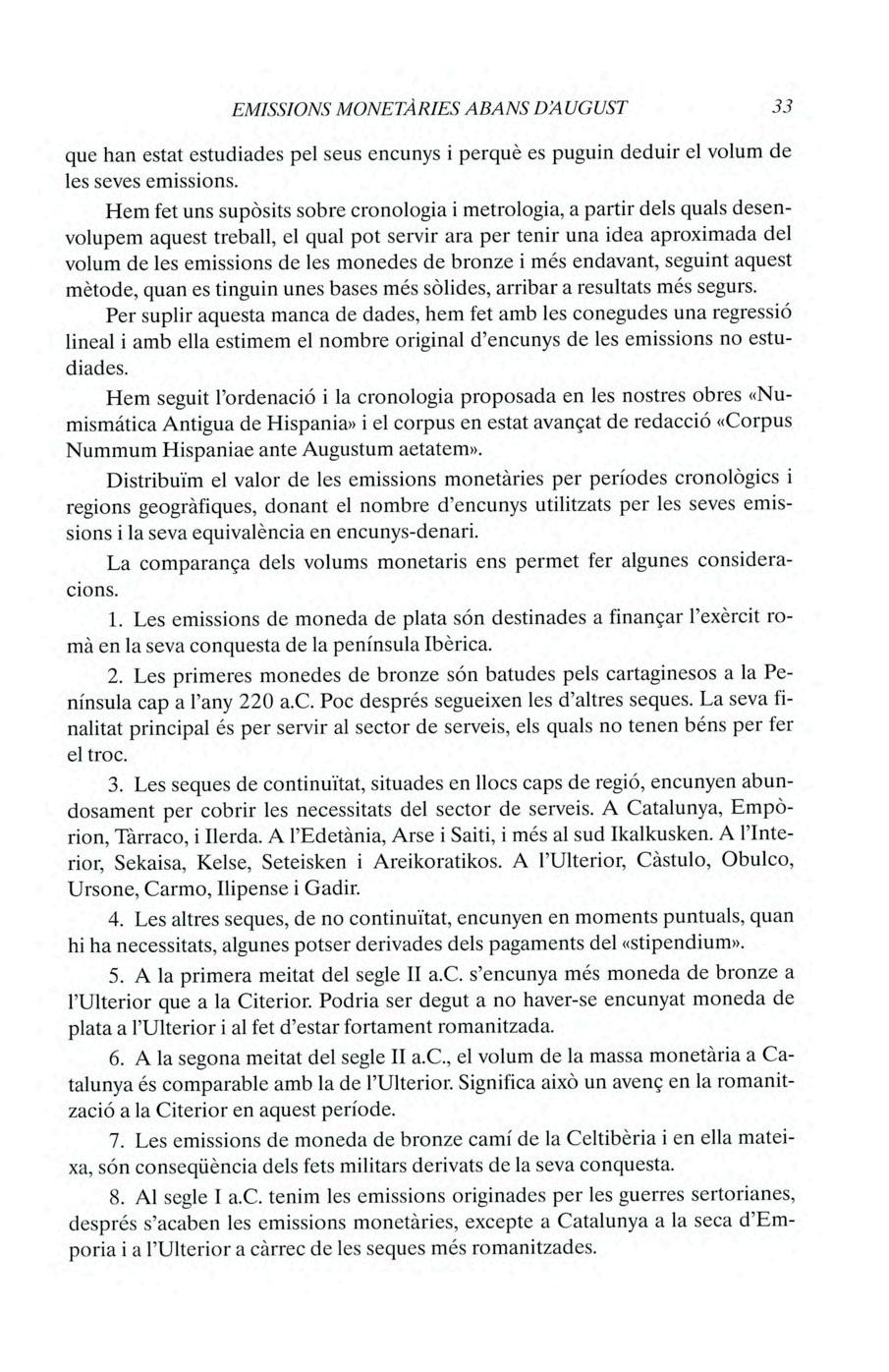 EMISSIONS MONETÀRIES ABANS D'AUGUST 33

que han estat estudiades pel seus encunys i perquè es puguin deduir el volum de les seves emissions.

Hem fet uns supòsits sobre cronologia i metrologia, a partir dels quals desenvolupem aquest treball, el qual pot servir ara per tenir una idea aproximada del volum de les emissions de les monedes de bronze i més endavant, seguint aquest mètode, quan es tinguin unes bases més sòlides, arribar a resultats més segurs.

Per suplir aquesta manca de dades, hem fet amb les conegudes una regressió lineal i amb ella estimem el nombre original d'encunys de les emissions no estudiades.

Hem seguit l'ordenació i la cronologia proposada en les nostres obres «Numismática Antigua de Hispania» i el corpus en estat avançat de redacció «Corpus Nummum Hispaniae ante Augustum aetatem».

Distribuïm el valor de les emissions monetàries per períodes cronològics i regions geogràfiques, donant el nombre d'encunys utilitzats per les seves emissions i la seva equivalència en encunys-denari.

La comparança dels volums monetaris ens permet fer algunes consideracions.

1. Les emissions de moneda de plata són destinades a finançar l'exèrcit romà en la seva conquesta de la península Ibèrica.

2. Les primeres monedes de bronze són batudes pels cartaginesos a la Península cap a l'any 220 a.C. Poc després segueixen les d'altres seques. La seva finalitat principal és per servir al sector de serveis, els quals no tenen béns per fer el troc.

3. Les seques de continuïtat, situades en llocs caps de regió, encunyen abundosament per cobrir les necessitats del sector de serveis. A Catalunya, Empòrion, Tàrraco, i Ilerda. A l'Edetània, Arse i Saiti, i més al sud Ikalkusken. A l'Interior, Sekaisa, Kelse, Seteisken i Areikoratikos. A l'Ulterior, Càstulo, Obulco, Ursone, Carmo, Ilipense i Gadir.

4. Les altres seques, de no continuïtat, encunyen en moments puntuals, quan hi ha necessitats, algunes potser derivades dels pagaments del «stipendium».

5. A la primera meitat del segle II a.C. s'encunya més moneda de bronze a l'Ulterior que a la Citerior. Podria ser degut a no haver-se encunyat moneda de plata a l'Ulterior i al fet d'estar fortament romanitzada.

6. A la segona meitat del segle II a.C., el volum de la massa monetària a Catalunya és comparable amb la de l'Ulterior. Significa això un avenç en la romanització a la Citerior en aquest període.

7. Les emissions de moneda de bronze camí de la Celtibèria i en ella mateixa, són conseqüència dels fets militars derivats de la seva conquesta.

8. Al segle I a.C. tenim les emissions originades per les guerres sertorianes, després s'acaben les emissions monetàries, excepte a Catalunya a la seca d'Emporia i a l'Ulterior a càrrec de les seques més romanitzades.